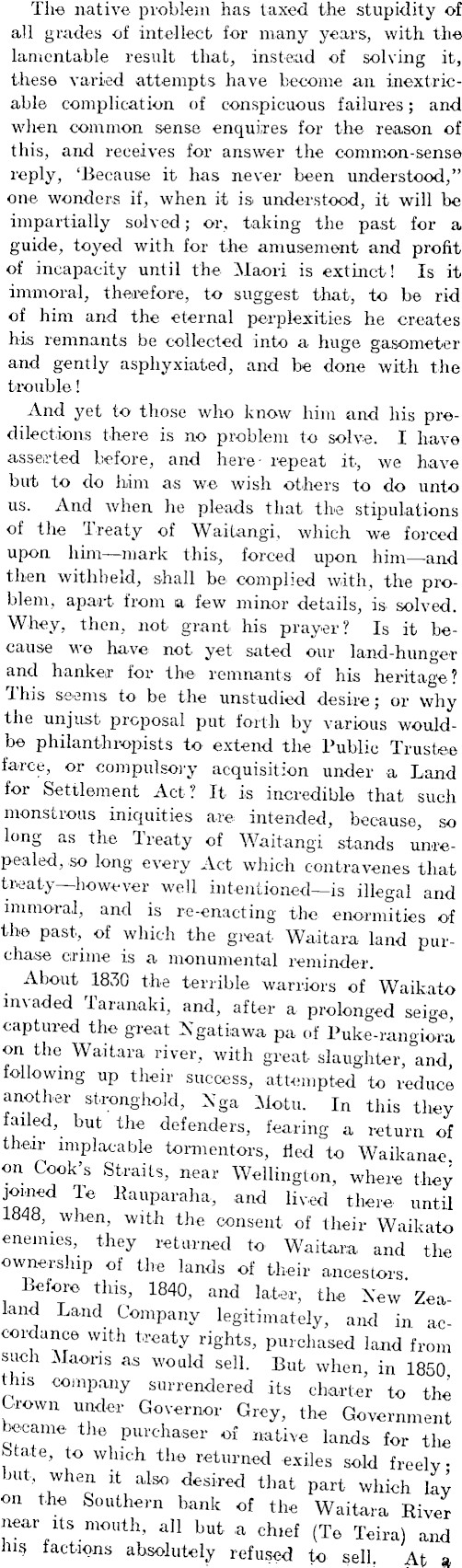 The native problem has taxed the stupidity of all grades of intellect for many years, with the lamentable result that, instead of solving it, these varied attempts have become an inextricable complication of conspicuous failures; and when common sense enquires for the reason of this, and receives for answer the common-sense reply, 'Because it has never been understood," one wonders if, when it is understood, it will be impartially solved; or, taking the past for a guide, toyed with for the amusement and profit of incapacity until the Maori is extinct! Is it immoral, therefore, to suggest that, to be rid of him and the eternal perplexities he creates his remnants be collected into a huge gasometer and gently asphyxiated, and be done with the trouble!

And yet to those who know him and his predilections there is no problem to solve. I have asserted before, and here repeat it, we have but to do him as we wish others to do unto us. And when he pleads that the stipulations of the Treaty of Waitangi, which we forced upon him—mark this, forced upon him—and then withheld, shall be complied with, the problem, apart from a few minor details, is solved. Whey, then, not grant his prayer? Is it because we have not yet sated our land-hunger and hanker for the remnants of his heritage? This seems to be the unstudied desire; or why the unjust proposal put forth by various would-be philanthropists to extend the Public Trustee farce, or compulsory acquisition under a Land for Settlement Act? It is incredible that such monstrous iniquities are intended, because, so long as the Treaty of Waitangi stands unrepealed, so long every Act which contravenes that treaty—however well intentioned—is illegal and immoral, and is re-enacting the enormities of the past, of which the great Waitara land purchase crime is a monumental reminder.

About 1830 the terrible warriors of Waikato invaded Taranaki, and, after a prolonged seige, captured the great Ngatiawa pa of Puke-rangiora on the Waitara river, with great slaughter, and, following up their success, attempted to reduce another stronghold, Nga Motu. In this they failed, but the defenders, fearing a return of their implacable tormentors, fled to Waikanae, on Cook's Straits, near Wellington, where they joined Te Rauparaha, and lived there until 1848, when, with the consent of their Waikato enemies, they returned to Waitara and the ownership of the lands of their ancestors.

Before this, 1840, and later, the New Zealand Land Company legitimately, and in accordance with treaty rights, purchased land from such Maoris as would sell. But when, in 1850, this company surrendered its charter to the Crown under Governor Grey, the Government became the purchaser of native lands for the State, to which the returned exiles sold freely; but, when it also desired that part which lay on the Southern bank of the Waitara River near its mouth, all but a chief (Te Teira) and his factions absolutely refused to sell. At a